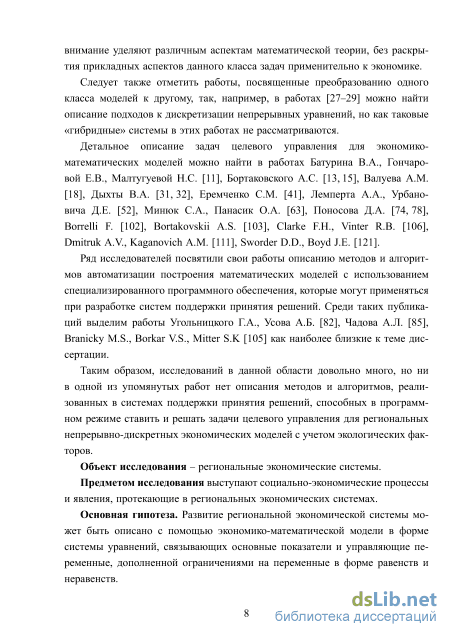 внимание уделяют различным аспектам математической теории, без раскрытия прикладных аспектов данного класса задач применительно к экономике.

Следует также отметить работы, посвященные преобразованию одного класса моделей к другому, так, например, в работах [27–29] можно найти описание подходов к дискретизации непрерывных уравнений, но как таковые «гибридные» системы в этих работах не рассматриваются.

Детальное описание задач целевого управления для экономико-математических моделей можно найти в работах Батурина В.А., Гончаровой Е.В., Малтугуевой Н.С. [11], Бортаковского А.С. [13, 15], Валуева А.М. [18], Дыхты В.А. [31, 32], Еремченко С.М. [41], Лемперта А.А., Урбановича Д.Е. [52], Минюк С.А., Панасик О.А. [63], Поносова Д.А. [74, 78], Borrelli F. [102], Bortakovskii A.S. [103], Clarke F.H., Vinter R.B. [106], Dmitruk A.V., Kaganovich A.M. [111], Sworder D.D., Boyd J.E. [121].

Ряд исследователей посвятили свои работы описанию методов и алгоритмов автоматизации построения математических моделей с использованием специализированного программного обеспечения, которые могут применяться при разработке систем поддержки принятия решений. Среди таких публикаций выделим работы Угольницкого Г.А., Усова А.Б. [82], Чадова А.Л. [85], Branicky M.S., Borkar V.S., Mitter S.K [105] как наиболее близкие к теме диссертации.

Таким образом, исследований в данной области довольно много, но ни в одной из упомянутых работ нет описания методов и алгоритмов, реализованных в системах поддержки принятия решений, способных в программном режиме ставить и решать задачи целевого управления для региональных непрерывно-дискретных экономических моделей с учетом экологических факторов.

**Объект исследования** – региональные экономические системы.

**Предметом исследования** выступают социально-экономические процессы и явления, протекающие в региональных экономических системах.

**Основная гипотеза.** Развитие региональной экономической системы может быть описано с помощью экономико-математической модели в форме системы уравнений, связывающих основные показатели и управляющие переменные, дополненной ограничениями на переменные в форме равенств и неравенств.

8

dsLib.net
библиотека диссертаций